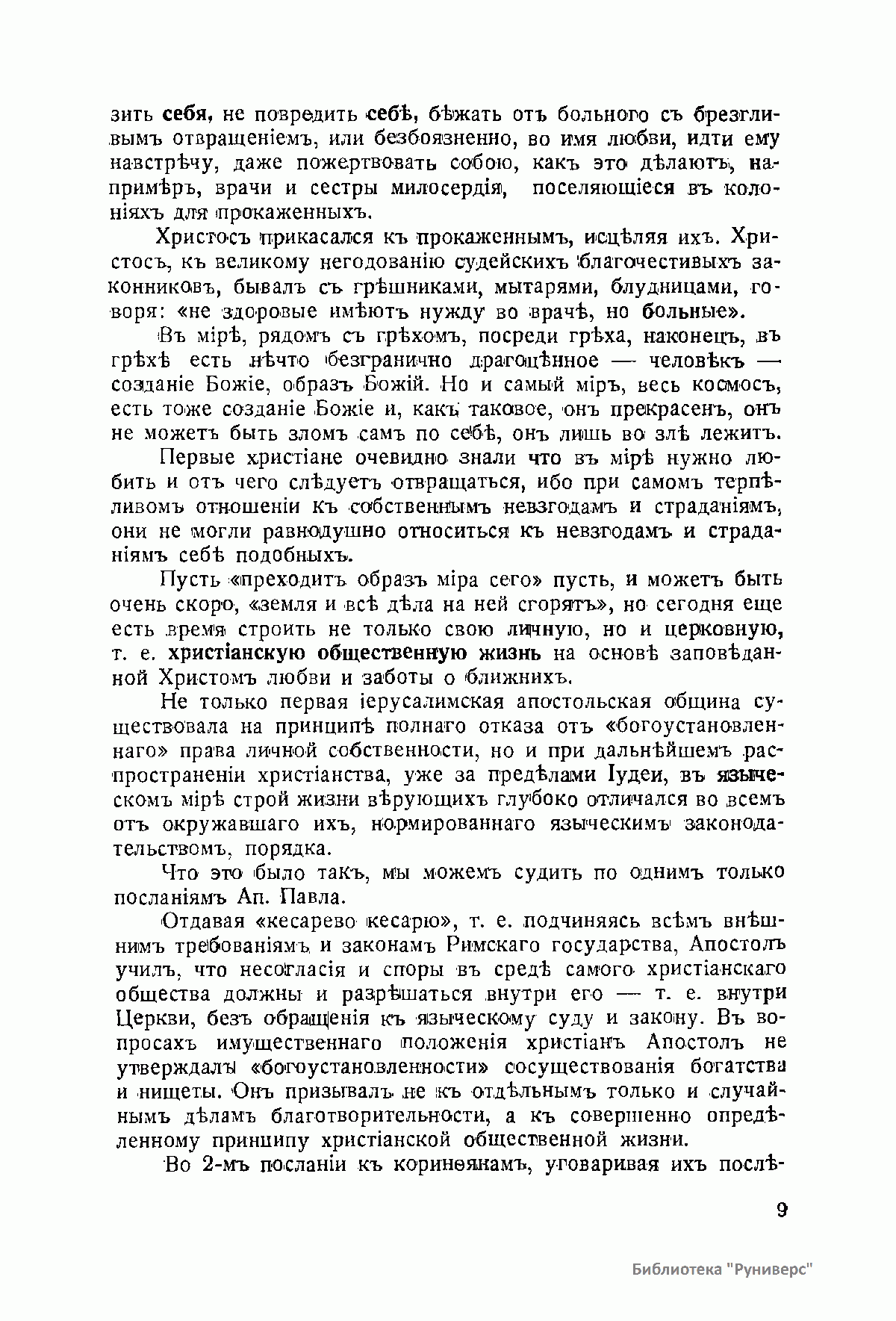 зить себя, не повредить себѣ, бѣжать отъ больного съ брезгливымъ отвращеніемъ, или безбоязненно, во имя любви, идти ему навстрѣчу, даже пожертвовать собою, какъ это дѣлаютъ, напримѣръ, врачи и сестры милосердія, поселяющіеся въ колоніяхъ для прокаженныхъ.

Христосъ прикасался къ прокаженнымъ, исцѣляя ихъ. Христосъ, къ великому негодованію судейскихъ благочестивыхъ законниковъ, бывалъ съ грѣшниками, мытарями, блудницами, говоря: «не здоровые имѣютъ нужду во врачѣ, но больные».

Въ мірѣ, рядомъ съ грѣхомъ, посреди грѣха, наконецъ, въ грѣхѣ есть нѣчто безгранично драгоцѣнное — человѣкъ — созданіе Божіе, образъ Божій. Но и самый міръ, весь космосъ, есть тоже созданіе Божіе и, какъ таковое, онъ прекрасенъ, онъ не можетъ быть зломъ самъ по себѣ, онъ лишь во злѣ лежитъ.

Первые христіане очевидно знали что въ мірѣ нужно любить и отъ чего слѣдуетъ отвращаться, ибо при самомъ терпѣливомъ отношеніи къ собственнымъ невзгодамъ и страданіямъ, они не могли равнодушно относиться къ невзгодамъ и страданіямъ себѣ подобныхъ.

Пусть «преходитъ образъ міра сего» пусть, и можетъ быть очень скоро, «земля и всѣ дѣла на ней сгорятъ», но сегодня еще есть время строить не только свою личную, но и церковную, т. е. христіанскую общественную жизнь на основѣ заповѣданной Христомъ любви и заботы о ближнихъ.

Не только первая іерусалимская апостольская община существовала на принципѣ полнаго отказа отъ «богоустановленнаго» права личной собственности, но и при дальнѣйшемъ распространеніи христіанства, уже за предѣлами Іудеи, въ языческомъ мірѣ строй жизни вѣрующихъ глубоко отличался во всемъ отъ окружавшаго ихъ, нормированнаго языческимъ законодательствомъ, порядка.

Что это было такъ, мы можемъ судить по однимъ только посланіямъ Ап. Павла.

Отдавая «кесарево кесарю», т. е. подчиняясь всѣмъ внѣшнимъ требованіямъ и законамъ Римскаго государства, Апостолъ училъ, что несогласія и споры въ средѣ самого христіанскаго общества должны и разрѣшаться внутри его — т. е. внутри Церкви, безъ обращенія къ языческому суду и закону. Въ вопросахъ имущественнаго положенія христіанъ Апостолъ не утверждалъ «богоустановленности» сосуществованія богатства и нищеты. Онъ призывалъ не къ отдѣльнымъ только и случайнымъ дѣламъ благотворительности, а къ совершенно опредѣленному принципу христіанской общественной жизни.

Во 2-мъ посланіи къ коринѳянамъ, уговаривая ихъ послѣ-

9

Библиотека "Руниверс"